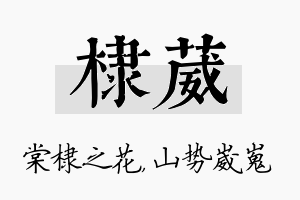 棣葳

棠棣之花，山势崴嵬